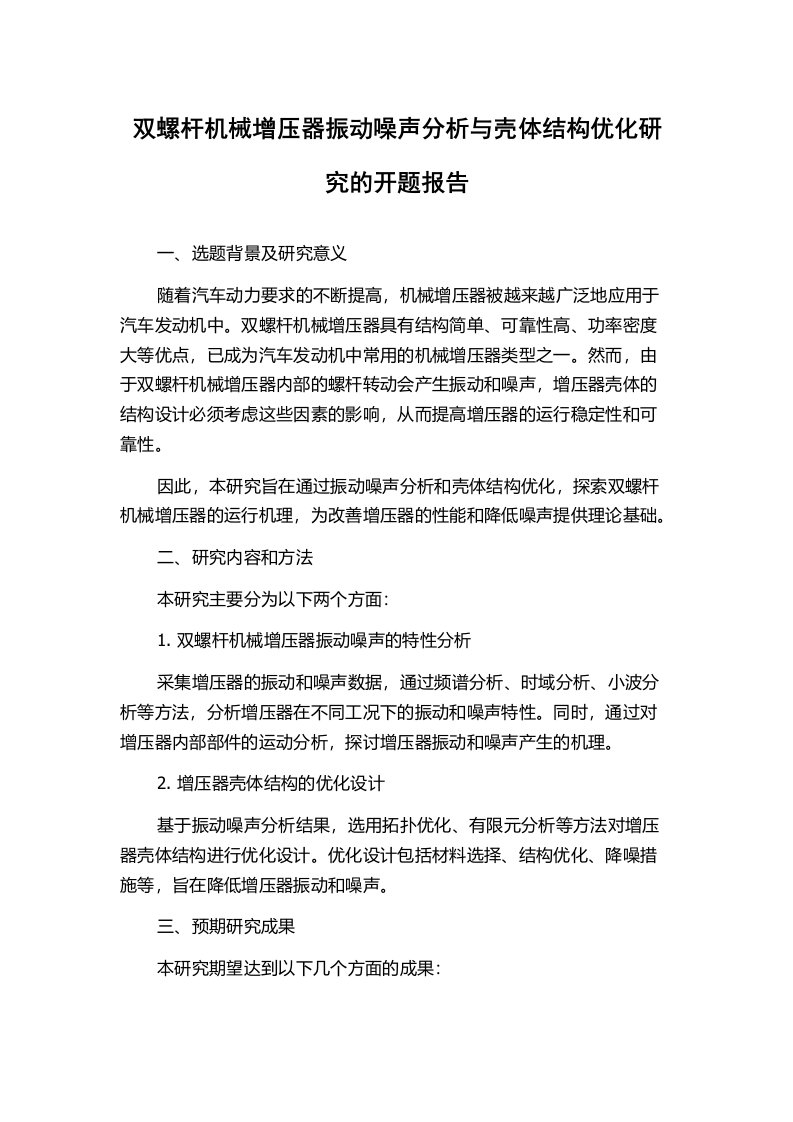 双螺杆机械增压器振动噪声分析与壳体结构优化研究的开题报告

一、选题背景及研究意义

随着汽车动力要求的不断提高，机械增压器被越来越广泛地应用于汽车发动机中。双螺杆机械增压器具有结构简单、可靠性高、功率密度大等优点，已成为汽车发动机中常用的机械增压器类型之一。然而，由于双螺杆机械增压器内部的螺杆转动会产生振动和噪声，增压器壳体的结构设计必须考虑这些因素的影响，从而提高增压器的运行稳定性和可靠性。

因此，本研究旨在通过振动噪声分析和壳体结构优化，探索双螺杆机械增压器的运行机理，为改善增压器的性能和降低噪声提供理论基础。

二、研究内容和方法

本研究主要分为以下两个方面：

1. 双螺杆机械增压器振动噪声的特性分析

采集增压器的振动和噪声数据，通过频谱分析、时域分析、小波分析等方法，分析增压器在不同工况下的振动和噪声特性。同时，通过对增压器内部部件的运动分析，探讨增压器振动和噪声产生的机理。

2. 增压器壳体结构的优化设计

基于振动噪声分析结果，选用拓扑优化、有限元分析等方法对增压器壳体结构进行优化设计。优化设计包括材料选择、结构优化、降噪措施等，旨在降低增压器振动和噪声。

三、预期研究成果

本研究期望达到以下几个方面的成果：